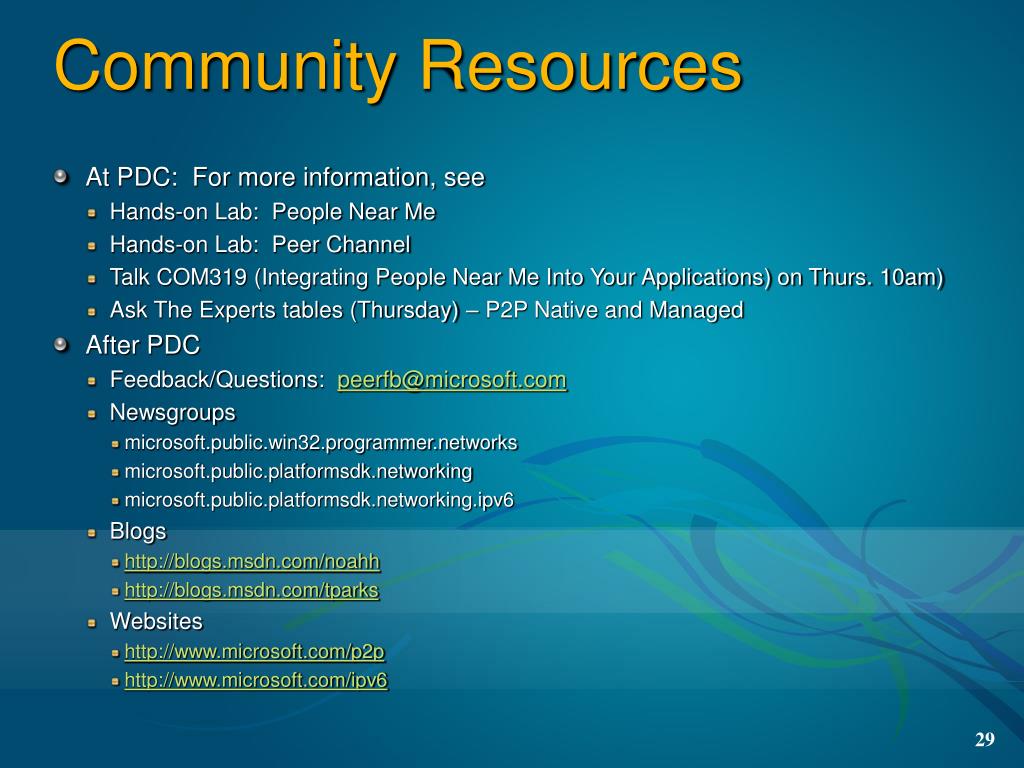 Community Resources

At PDC: For more information, see
Hands-on Lab: People Near Me
Hands-on Lab: Peer Channel
Talk COM319 (Integrating People Near Me Into Your Applications) on Thurs. 10am)
Ask The Experts tables (Thursday) – P2P Native and Managed

After PDC
Feedback/Questions: peerfb@microsoft.com
Newsgroups
microsoft.public.win32.programmer.networks
microsoft.public.platformsdk.networking
microsoft.public.platformsdk.networking.ipv6
Blogs
http://blogs.msdn.com/noahh
http://blogs.msdn.com/tparks
Websites
http://www.microsoft.com/p2p
http://www.microsoft.com/ipv6

29